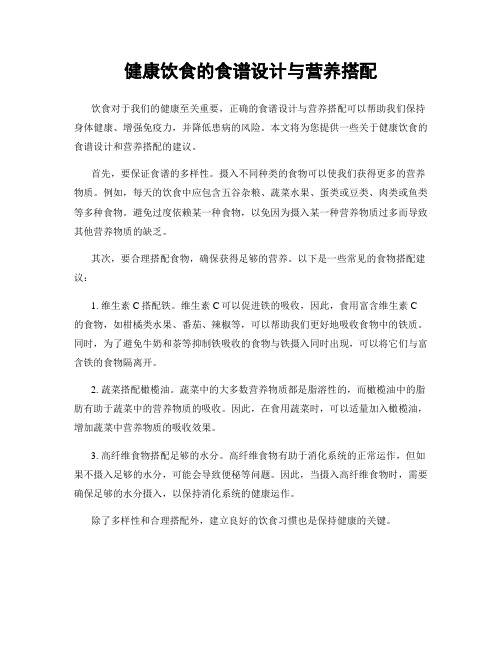 健康饮食的食谱设计与营养搭配

饮食对于我们的健康至关重要，正确的食谱设计与营养搭配可以帮助我们保持身体健康、增强免疫力，并降低患病的风险。本文将为您提供一些关于健康饮食的食谱设计和营养搭配的建议。

首先，要保证食谱的多样性。摄入不同种类的食物可以使我们获得更多的营养物质。例如，每天的饮食中应包含五谷杂粮、蔬菜水果、蛋类或豆类、肉类或鱼类等多种食物。避免过度依赖某一种食物，以免因为摄入某一种营养物质过多而导致其他营养物质的缺乏。

其次，要合理搭配食物，确保获得足够的营养。以下是一些常见的食物搭配建议：

1. 维生素 C 搭配铁。维生素 C 可以促进铁的吸收，因此，食用富含维生素 C 的食物，如柑橘类水果、番茄、辣椒等，可以帮助我们更好地吸收食物中的铁质。同时，为了避免牛奶和茶等抑制铁吸收的食物与铁摄入同时出现，可以将它们与富含铁的食物隔离开。

2. 蔬菜搭配橄榄油。蔬菜中的大多数营养物质都是脂溶性的，而橄榄油中的脂肪有助于蔬菜中的营养物质的吸收。因此，在食用蔬菜时，可以适量加入橄榄油，增加蔬菜中营养物质的吸收效果。

3. 高纤维食物搭配足够的水分。高纤维食物有助于消化系统的正常运作，但如果不摄入足够的水分，可能会导致便秘等问题。因此，当摄入高纤维食物时，需要确保足够的水分摄入，以保持消化系统的健康运作。

除了多样性和合理搭配外，建立良好的饮食习惯也是保持健康的关键。